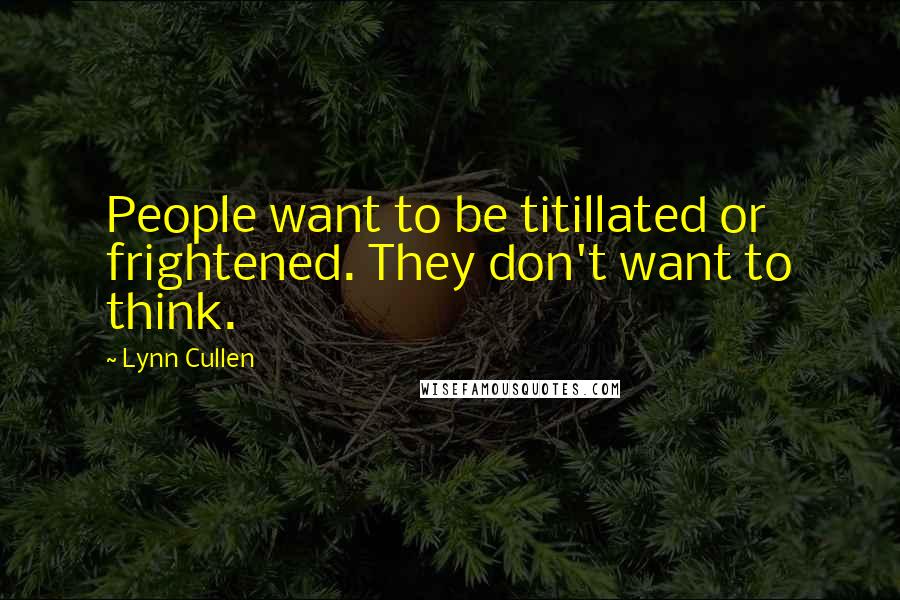 People want to be titillated or frightened. They don't want to think.

~ Lynn Cullen

WISEFAMOUSQUOTES.COM